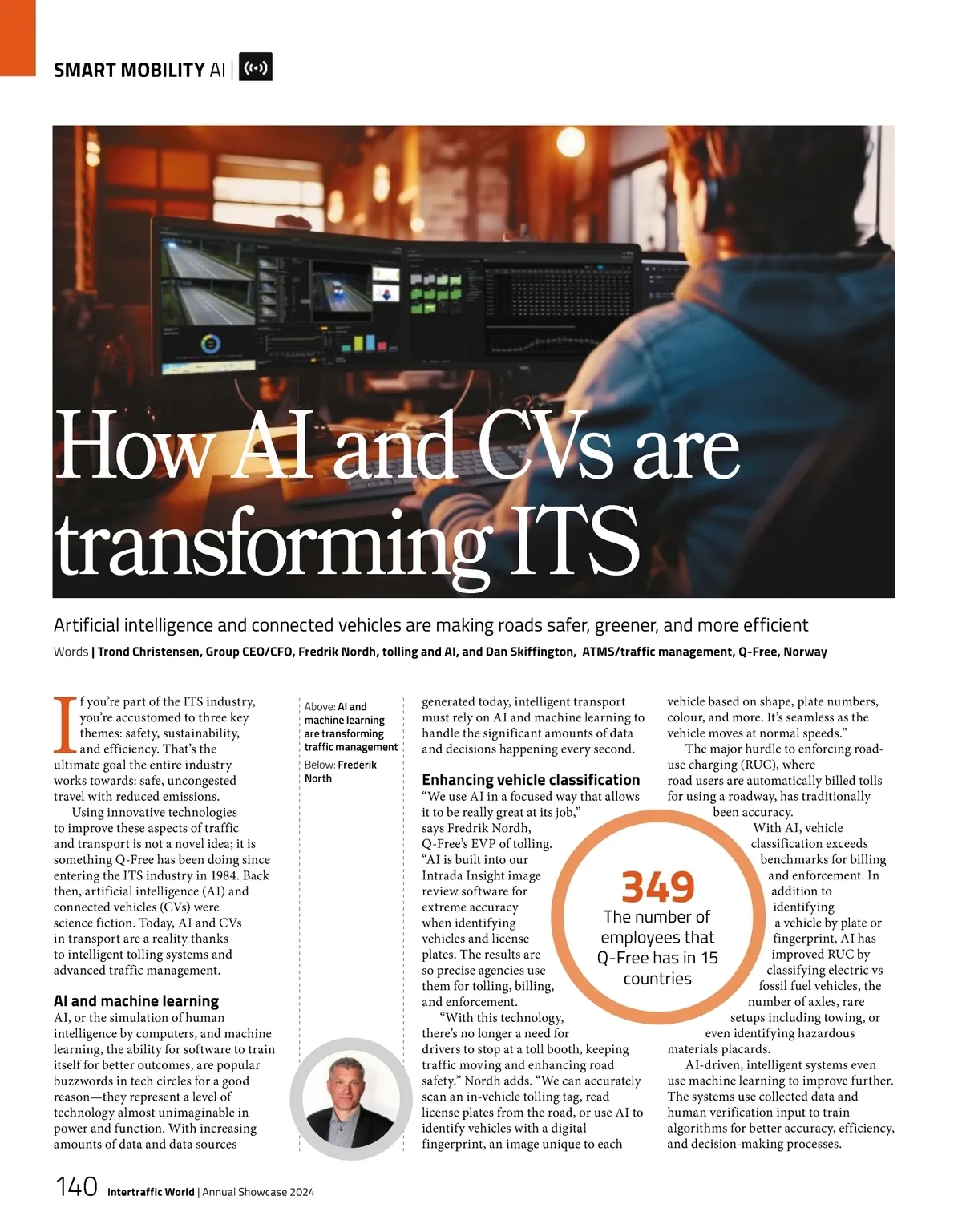 SMART MOBILITY AI |

How AI and CVs are transforming ITS

Artificial intelligence and connected vehicles are making roads safer, greener, and more efficient

Words | Trond Christensen, Group CEO/CFO, Fredrik Nordh, tolling and AI, and Dan Skiffington, ATMS/traffic management, Q-Free, Norway

If you're part of the ITS industry, you're accustomed to three key themes: safety, sustainability, and efficiency. That's the ultimate goal the entire industry works towards: safe, uncongested travel with reduced emissions.

Using innovative technologies to improve these aspects of traffic and transport is not a novel idea; it is something Q-Free has been doing since entering the ITS industry in 1984. Back then, artificial intelligence (AI) and connected vehicles (CVs) were science fiction. Today, AI and CVs in transport are a reality thanks to intelligent tolling systems and advanced traffic management.

AI and machine learning
AI, or the simulation of human intelligence by computers, and machine learning, the ability for software to train itself for better outcomes, are popular buzzwords in tech circles for a good reason—they represent a level of technology almost unimaginable in power and function. With increasing amounts of data and data sources

Above: AI and machine learning are transforming traffic management
Below: Frederik North

generated today, intelligent transport must rely on AI and machine learning to handle the significant amounts of data and decisions happening every second.

Enhancing vehicle classification
"We use AI in a focused way that allows it to be really great at its job," says Fredrik Nordh, Q-Free's EVP of tolling. "AI is built into our Intrada Insight image review software for extreme accuracy when identifying vehicles and license plates. The results are so precise agencies use them for tolling, billing, and enforcement.

"With this technology, there's no longer a need for drivers to stop at a toll booth, keeping traffic moving and enhancing road safety." Nordh adds. "We can accurately scan an in-vehicle tolling tag, read license plates from the road, or use AI to identify vehicles with a digital fingerprint, an image unique to each

349
The number of employees that Q-Free has in 15 countries

vehicle based on shape, plate numbers, colour, and more. It's seamless as the vehicle moves at normal speeds."

The major hurdle to enforcing road-use charging (RUC), where road users are automatically billed tolls for using a roadway, has traditionally been accuracy.

With AI, vehicle classification exceeds benchmarks for billing and enforcement. In addition to identifying a vehicle by plate or fingerprint, AI has improved RUC by classifying electric vs fossil fuel vehicles, the number of axles, rare setups including towing, or even identifying hazardous materials placards.

AI-driven, intelligent systems even use machine learning to improve further. The systems use collected data and human verification input to train algorithms for better accuracy, efficiency, and decision-making processes.

140 Intertraffic World | Annual Showcase 2024